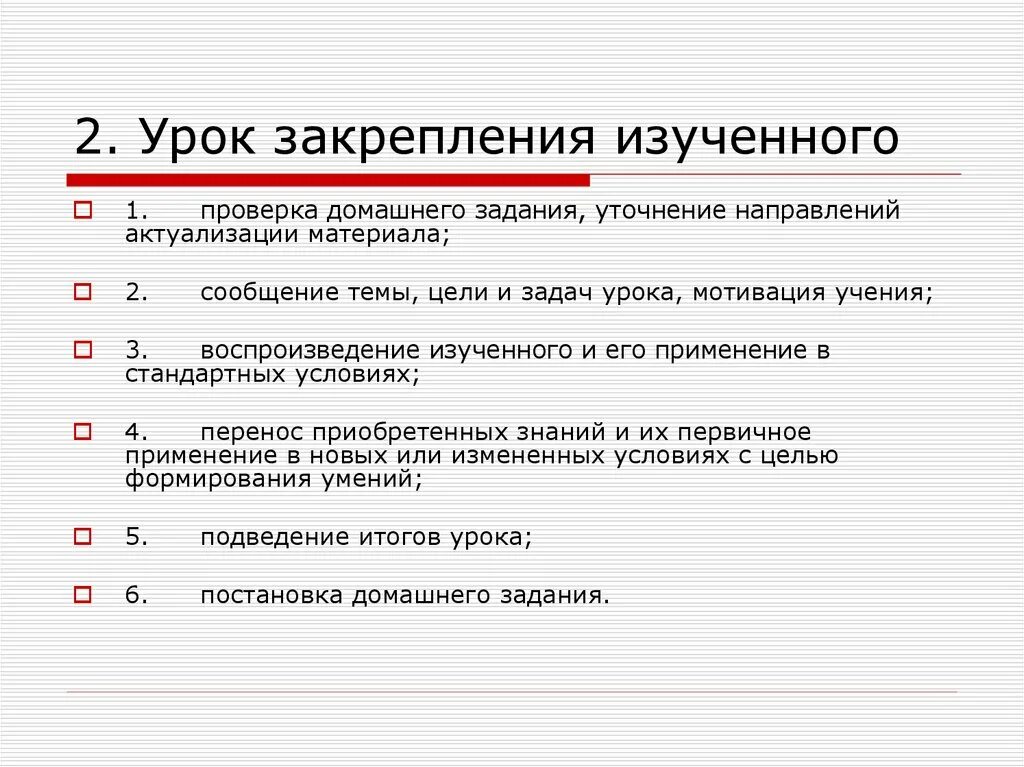 2. Урок закрепления изученного

1. проверка домашнего задания, уточнение направлений актуализации материала;

2. сообщение темы, цели и задач урока, мотивация учения;

3. воспроизведение изученного и его применение в стандартных условиях;

4. перенос приобретенных знаний и их первичное применение в новых или измененных условиях с целью формирования умений;

5. подведение итогов урока;

6. постановка домашнего задания.